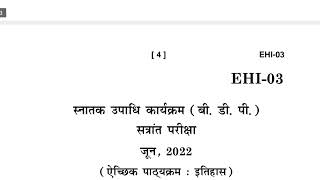 [ 4 ]

EHI-03

EHI-03

स्नातक उपाधि कार्यक्रम ( बी. डी. पी. )

सत्रांत परीक्षा

जून, 2022

( ऐच्छिक पाठ्यक्रम : इतिहास )